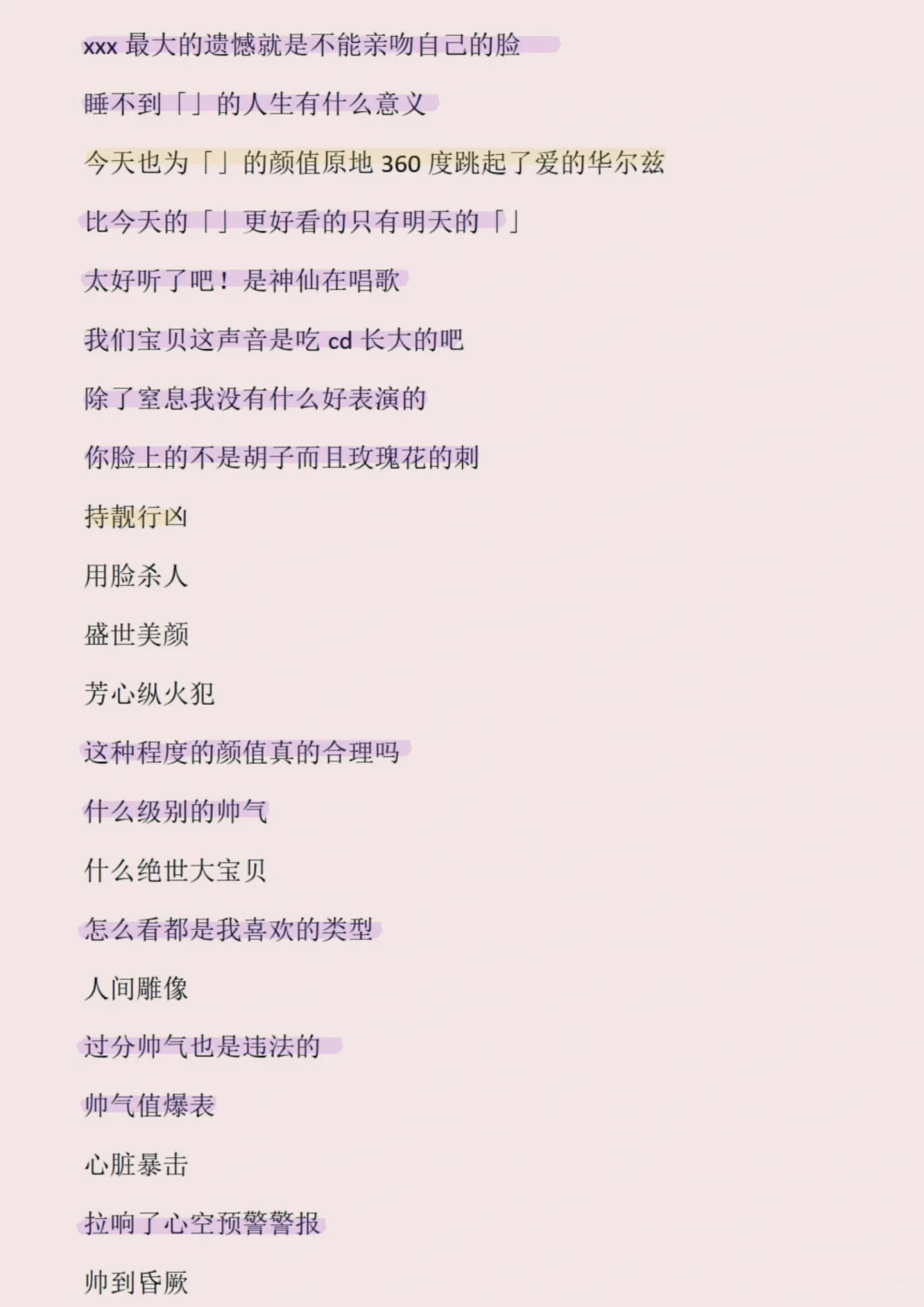 xxx 最大的遗憾就是不能亲吻自己的脸

睡不到「」的人生有什么意义

今天也为「」的颜值原地 360 度跳起了爱的华尔兹

比今天的「」更好看的只有明天的「」

太好听了吧！是神仙在唱歌

我们宝贝这声音是吃 cd 长大的吧

除了窒息我没有什么好表演的

你脸上的不是胡子而且玫瑰花的刺

持靓行凶

用脸杀人

盛世美颜

芳心纵火犯

这种程度的颜值真的合理吗

什么级别的帅气

什么绝世大宝贝

怎么看都是我喜欢的类型

人间雕像

过分帅气也是违法的

帅气值爆表

心脏暴击

拉响了心空预警警报

帅到昏厥